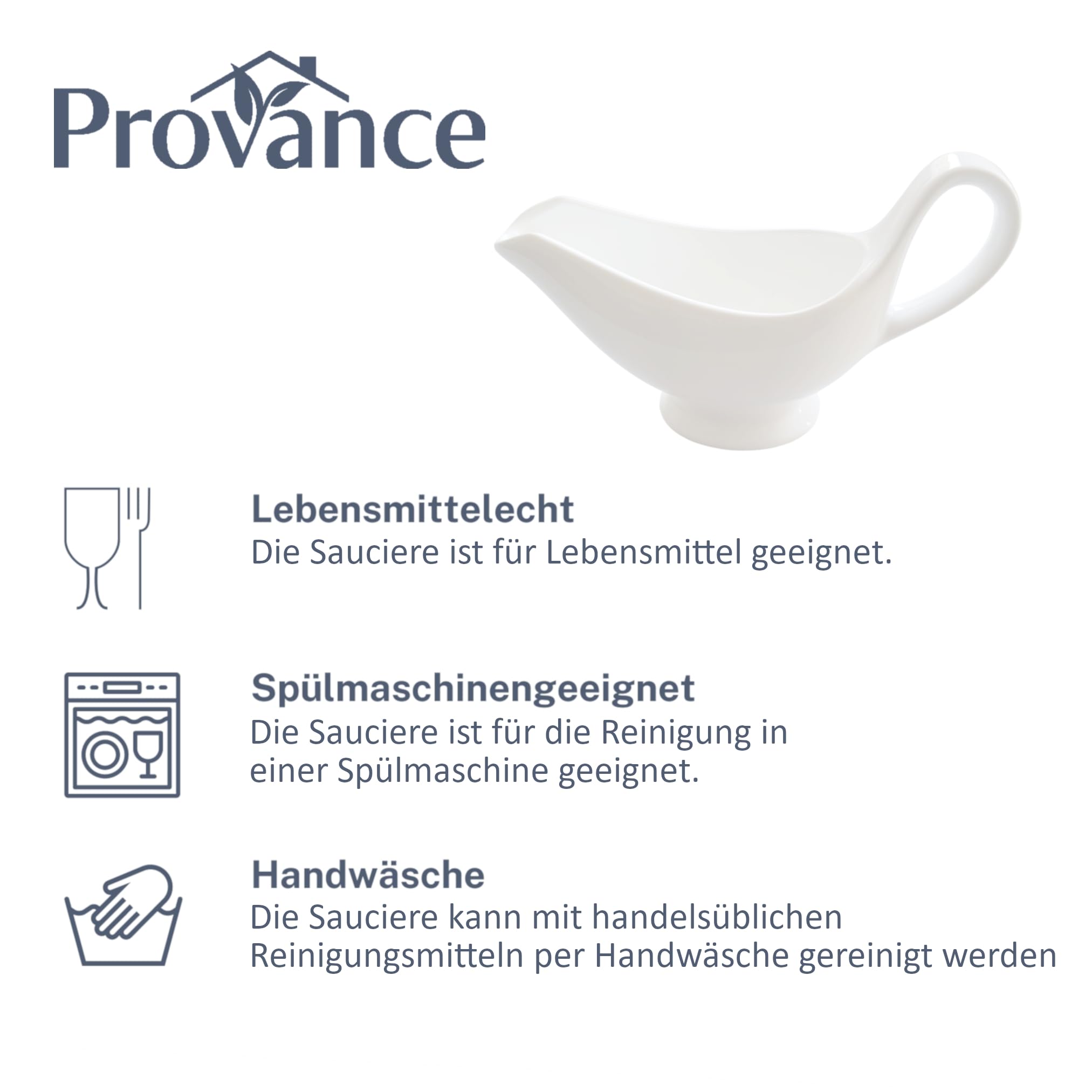 Provance

Lebensmittelecht
Die Sauciere ist für Lebensmittel geeignet.

Spülmaschinengeeignet
Die Sauciere ist für die Reinigung in einer Spülmaschine geeignet.

Handwäsche
Die Sauciere kann mit handelsüblichen Reinigungsmitteln per Handwäsche gereinigt werden